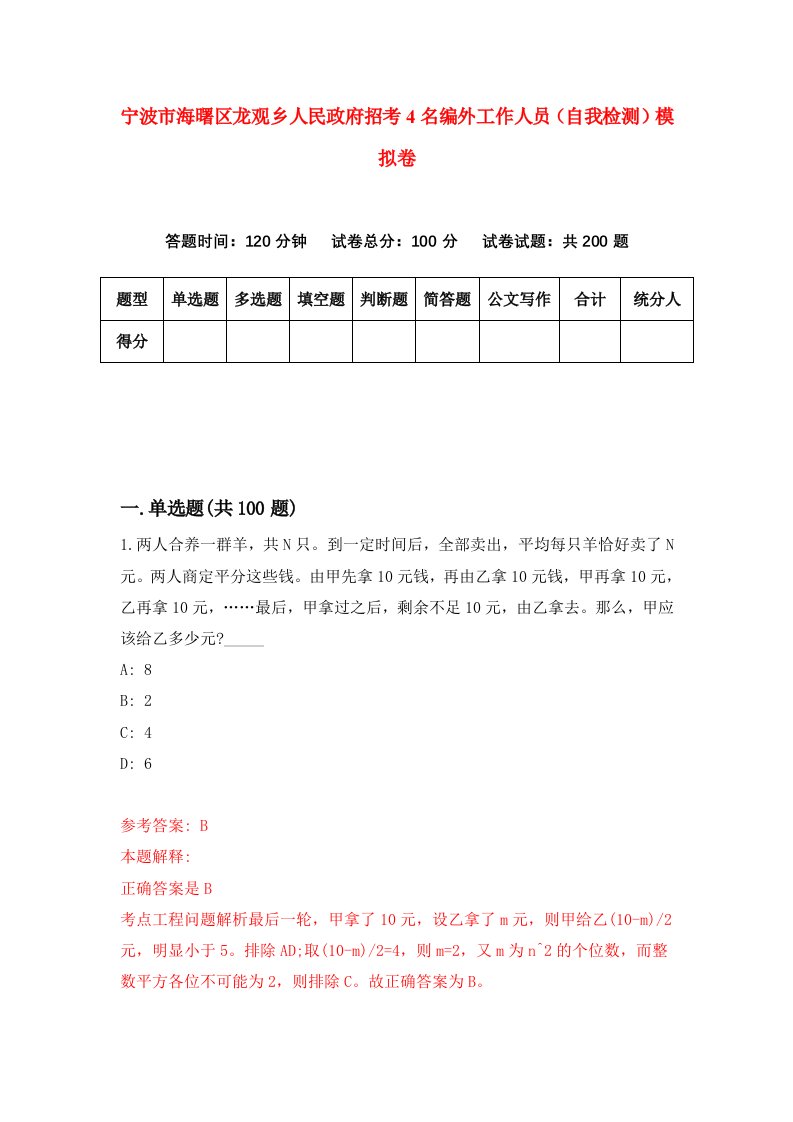 宁波市海曙区龙观乡人民政府招考4名编外工作人员（自我检测）模拟卷

答题时间：120分钟　试卷总分：100分　试卷试题：共200题

| 题型 | 单选题 | 多选题 | 填空题 | 判断题 | 简答题 | 公文写作 | 合计 | 统分人 |
|---|---|---|---|---|---|---|---|---|
| 得分 | | | | | | | | |

一.单选题(共100题)

1.两人合养一群羊，共N只。到一定时间后，全部卖出，平均每只羊恰好卖了N元。两人商定平分这些钱。由甲先拿10元钱，再由乙拿10元钱，甲再拿10元，乙再拿10元，……最后，甲拿过之后，剩余不足10元，由乙拿去。那么，甲应该给乙多少元?_____

A: 8

B: 2

C: 4

D: 6

参考答案: B

本题解释:

正确答案是B

考点工程问题解析最后一轮，甲拿了10元，设乙拿了m元，则甲给乙(10-m)/2元，明显小于5。排除AD;取(10-m)/2=4，则m=2，又m为n^2的个位数，而整数平方各位不可能为2，则排除C。故正确答案为B。